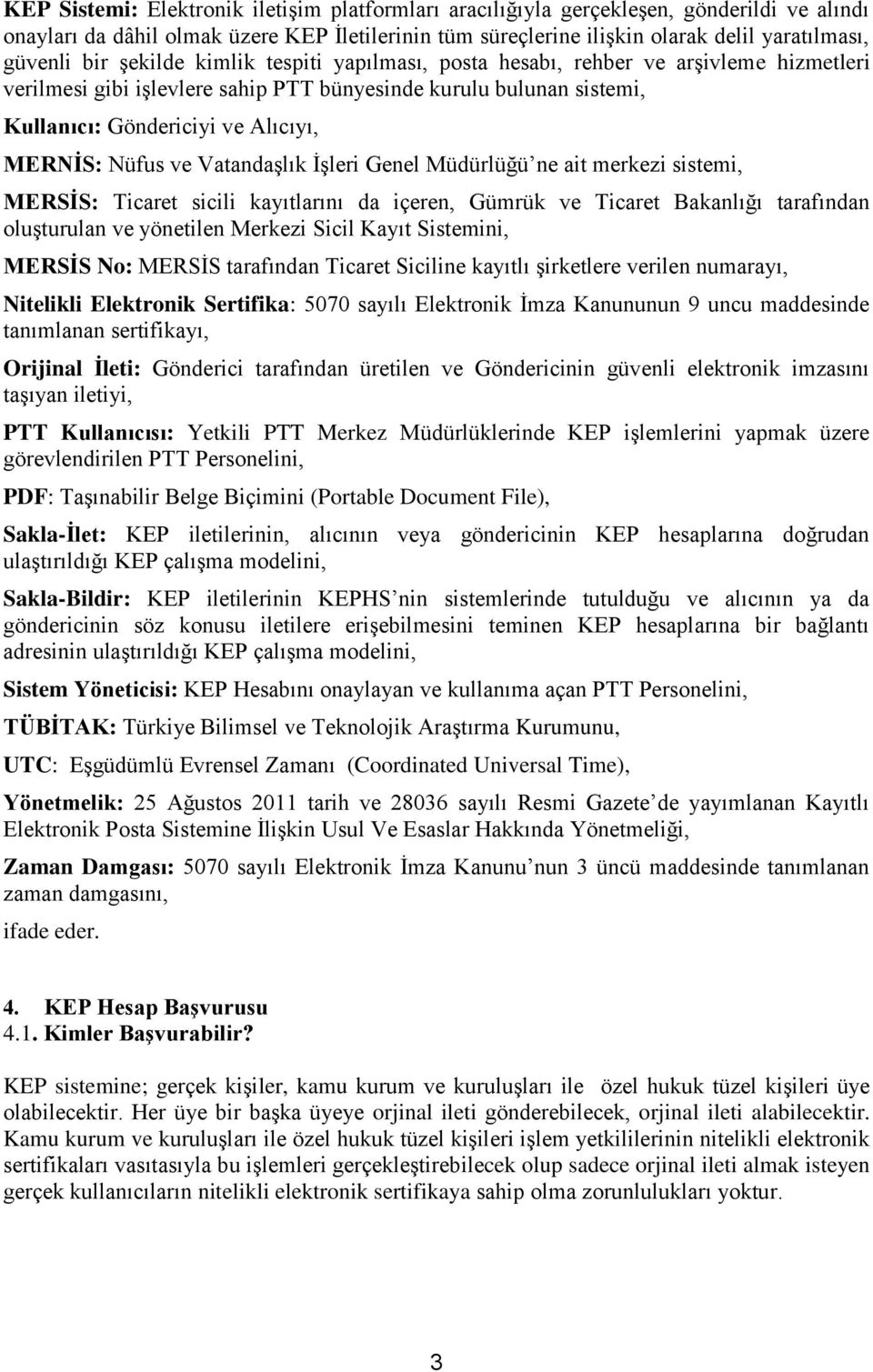 KEP Sistemi: Elektronik iletişim platformları aracılığıyla gerçekleşen, gönderildi ve alındı onayları da dâhil olmak üzere KEP İletilerinin tüm süreçlerine ilişkin olarak delil yaratılması, güvenli bir şekilde kimlik tespiti yapılması, posta hesabı, rehber ve arşivleme hizmetleri verilmesi gibi işlevlere sahip PTT bünyesinde kurulu bulunan sistemi,

Kullanıcı: Göndericiyi ve Alıcıyı,

MERNİS: Nüfus ve Vatandaşlık İşleri Genel Müdürlüğü'ne ait merkezi sistemi,

MERSİS: Ticaret sicili kayıtlarını da içeren, Gümrük ve Ticaret Bakanlığı tarafından oluşturulan ve yönetilen Merkezi Sicil Kayıt Sistemini,

MERSİS No: MERSİS tarafından Ticaret Siciline kayıtlı şirketlere verilen numarayı,

Nitelikli Elektronik Sertifika: 5070 sayılı Elektronik İmza Kanununun 9 uncu maddesinde tanımlanan sertifikayı,

Orijinal İleti: Gönderici tarafından üretilen ve Göndericinin güvenli elektronik imzasını taşıyan iletiyi,

PTT Kullanıcısı: Yetkili PTT Merkez Müdürlüklerinde KEP işlemlerini yapmak üzere görevlendirilen PTT Personelini,

PDF: Taşınabilir Belge Biçimini (Portable Document File),

Sakla-İlet: KEP iletilerinin, alıcının veya göndericinin KEP hesaplarına doğrudan ulaştırıldığı KEP çalışma modelini,

Sakla-Bildir: KEP iletilerinin KEPHS'nin sistemlerinde tutulduğu ve alıcının ya da göndericinin söz konusu iletilere erişebilmesini teminen KEP hesaplarına bir bağlantı adresinin ulaştırıldığı KEP çalışma modelini,

Sistem Yöneticisi: KEP Hesabını onaylayan ve kullanıma açan PTT Personelini,

TÜBİTAK: Türkiye Bilimsel ve Teknolojik Araştırma Kurumunu,

UTC: Eşgüdümlü Evrensel Zamanı (Coordinated Universal Time),

Yönetmelik: 25 Ağustos 2011 tarih ve 28036 sayılı Resmi Gazete'de yayımlanan Kayıtlı Elektronik Posta Sistemine İlişkin Usul Ve Esaslar Hakkında Yönetmeliği,

Zaman Damgası: 5070 sayılı Elektronik İmza Kanunu'nun 3 üncü maddesinde tanımlanan zaman damgasını,

ifade eder.

4. KEP Hesap Başvurusu
4.1. Kimler Başvurabilir?

KEP sistemine; gerçek kişiler, kamu kurum ve kuruluşları ile özel hukuk tüzel kişileri üye olabilecektir. Her üye bir başka üyeye orjinal ileti gönderebilecek, orjinal ileti alabilecektir. Kamu kurum ve kuruluşları ile özel hukuk tüzel kişileri işlem yetkililerinin nitelikli elektronik sertifikaları vasıtasıyla bu işlemleri gerçekleştirebilecek olup sadece orjinal ileti almak isteyen gerçek kullanıcıların nitelikli elektronik sertifikaya sahip olma zorunlulukları yoktur.

3